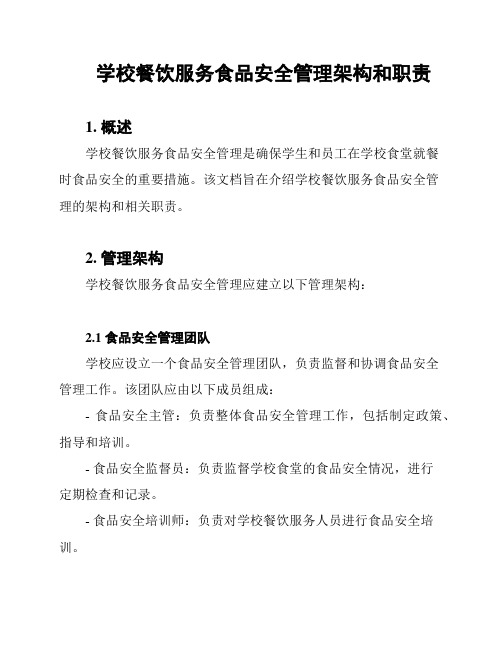 学校餐饮服务食品安全管理架构和职责

1. 概述

学校餐饮服务食品安全管理是确保学生和员工在学校食堂就餐时食品安全的重要措施。该文档旨在介绍学校餐饮服务食品安全管理的架构和相关职责。

2. 管理架构

学校餐饮服务食品安全管理应建立以下管理架构：

2.1 食品安全管理团队

学校应设立一个食品安全管理团队，负责监督和协调食品安全管理工作。该团队应由以下成员组成：

- 食品安全主管：负责整体食品安全管理工作，包括制定政策、指导和培训。

- 食品安全监督员：负责监督学校食堂的食品安全情况，进行定期检查和记录。

- 食品安全培训师：负责对学校餐饮服务人员进行食品安全培训。